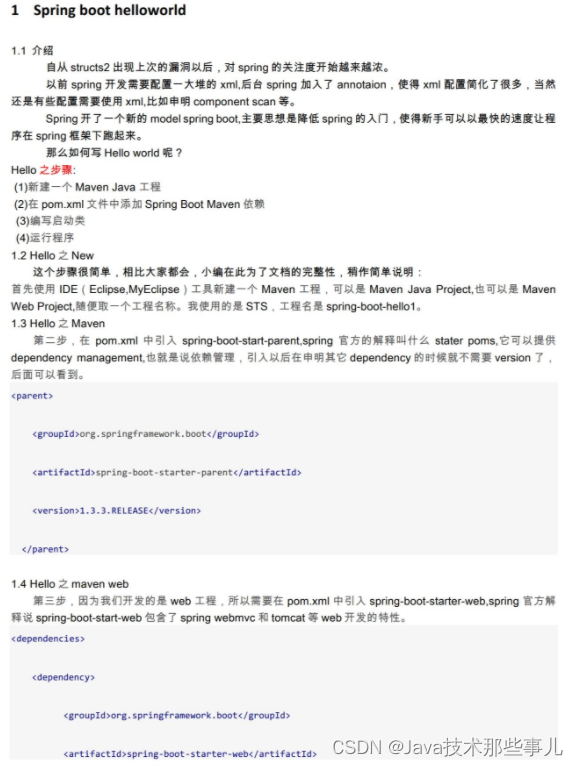 1 Spring boot helloworld

1.1 介绍

自从 structs2 出现上次的漏洞以后，对 spring 的关注度开始越来越浓。

以前 spring 开发需要配置一大堆的 xml,后台 spring 加入了 annotaion，使得 xml 配置简化了很多，当然还是有些配置需要使用 xml,比如申明 component scan 等。

Spring 开了一个新的 model spring boot,主要思想是降低 spring 的入门，使得新手可以以最快的速度让程序在 spring 框架下跑起来。

那么如何写 Hello world 呢？

Hello 之步骤:
(1)新建一个 Maven Java 工程
(2)在 pom.xml 文件中添加 Spring Boot Maven 依赖
(3)编写启动类
(4)运行程序

1.2 Hello 之 New

这个步骤很简单，相比大家都会，小编在此为了文档的完整性，稍作简单说明：

首先使用 IDE（Eclipse,MyEclipse）工具新建一个 Maven 工程，可以是 Maven Java Project,也可以是 Maven Web Project,随便取一个工程名称。我使用的是 STS，工程名是 spring-boot-hello1。

1.3 Hello 之 Maven

第二步，在 pom.xml 中引入 spring-boot-start-parent,spring 官方的解释叫什么 stater poms,它可以提供 dependency management,也就是说依赖管理，引入以后在申明其它 dependency 的时候就不需要 version 了，后面可以看到。

<parent>

<groupId>org.springframework.boot</groupId>

<artifactId>spring-boot-starter-parent</artifactId>

<version>1.3.3.RELEASE</version>

</parent>

1.4 Hello 之 maven web

第三步，因为我们开发的是 web 工程，所以需要在 pom.xml 中引入 spring-boot-starter-web,spring 官方解释说 spring-boot-start-web 包含了 spring webmvc 和 tomcat 等 web 开发的特性。

<dependencies>

<dependency>

<groupId>org.springframework.boot</groupId>

<artifactId>spring-boot-starter-web</artifactId>

CSDN @Java技术那些事儿